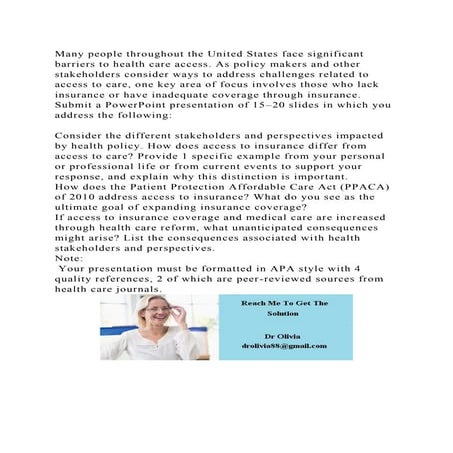 Many people throughout the United States face significant barriers to health care access. As policy makers and other stakeholders consider ways to address challenges related to access to care, one key area of focus involves those who lack insurance or have inadequate coverage through insurance. Submit a PowerPoint presentation of 15–20 slides in which you address the following:

Consider the different stakeholders and perspectives impacted by health policy. How does access to insurance differ from access to care? Provide 1 specific example from your personal or professional life or from current events to support your response, and explain why this distinction is important.
How does the Patient Protection Affordable Care Act (PPACA) of 2010 address access to insurance? What do you see as the ultimate goal of expanding insurance coverage?
If access to insurance coverage and medical care are increased through health care reform, what unanticipated consequences might arise? List the consequences associated with health stakeholders and perspectives.
Note:
Your presentation must be formatted in APA style with 4 quality references, 2 of which are peer-reviewed sources from health care journals.

Reach Me To Get The Solution

Dr Olivia
drolivia88@gmail.com